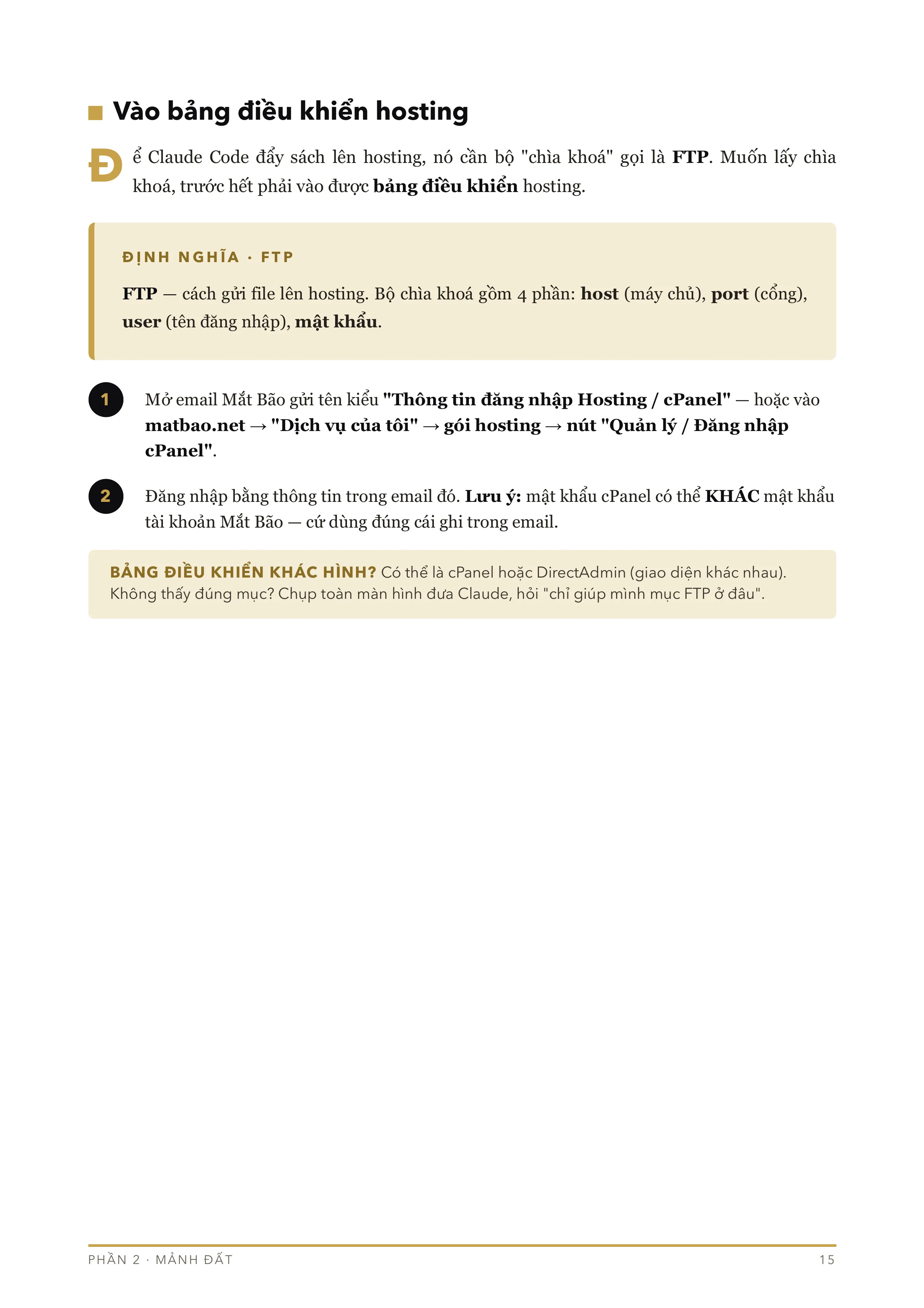 Vào bảng điều khiển hosting

Để Claude Code đẩy sách lên hosting, nó cần bộ "chìa khoá" gọi là FTP. Muốn lấy chìa khoá, trước hết phải vào được bảng điều khiển hosting.

ĐỊNH NGHĨA · FTP

FTP — cách gửi file lên hosting. Bộ chìa khoá gồm 4 phần: host (máy chủ), port (cổng), user (tên đăng nhập), mật khẩu.

1 Mở email Mắt Bão gửi tên kiểu "Thông tin đăng nhập Hosting / cPanel" — hoặc vào matbao.net → "Dịch vụ của tôi" → gói hosting → nút "Quản lý / Đăng nhập cPanel".

2 Đăng nhập bằng thông tin trong email đó. Lưu ý: mật khẩu cPanel có thể KHÁC mật khẩu tài khoản Mắt Bão — cứ dùng đúng cái ghi trong email.

BẢNG ĐIỀU KHIỂN KHÁC HÌNH? Có thể là cPanel hoặc DirectAdmin (giao diện khác nhau). Không thấy đúng mục? Chụp toàn màn hình đưa Claude, hỏi "chỉ giúp mình mục FTP ở đâu".

PHẦN 2 · MẢNH ĐẤT

15